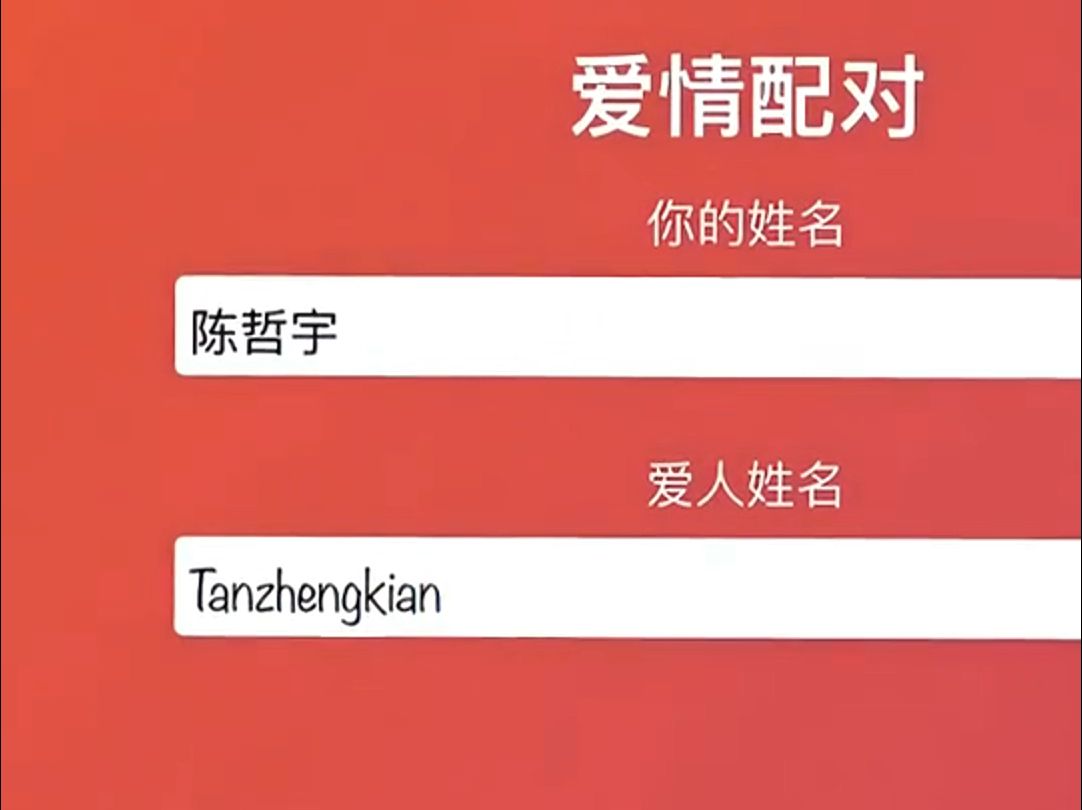 爱情配对

你的姓名

陈哲宇

爱人姓名

Tanzhengkian